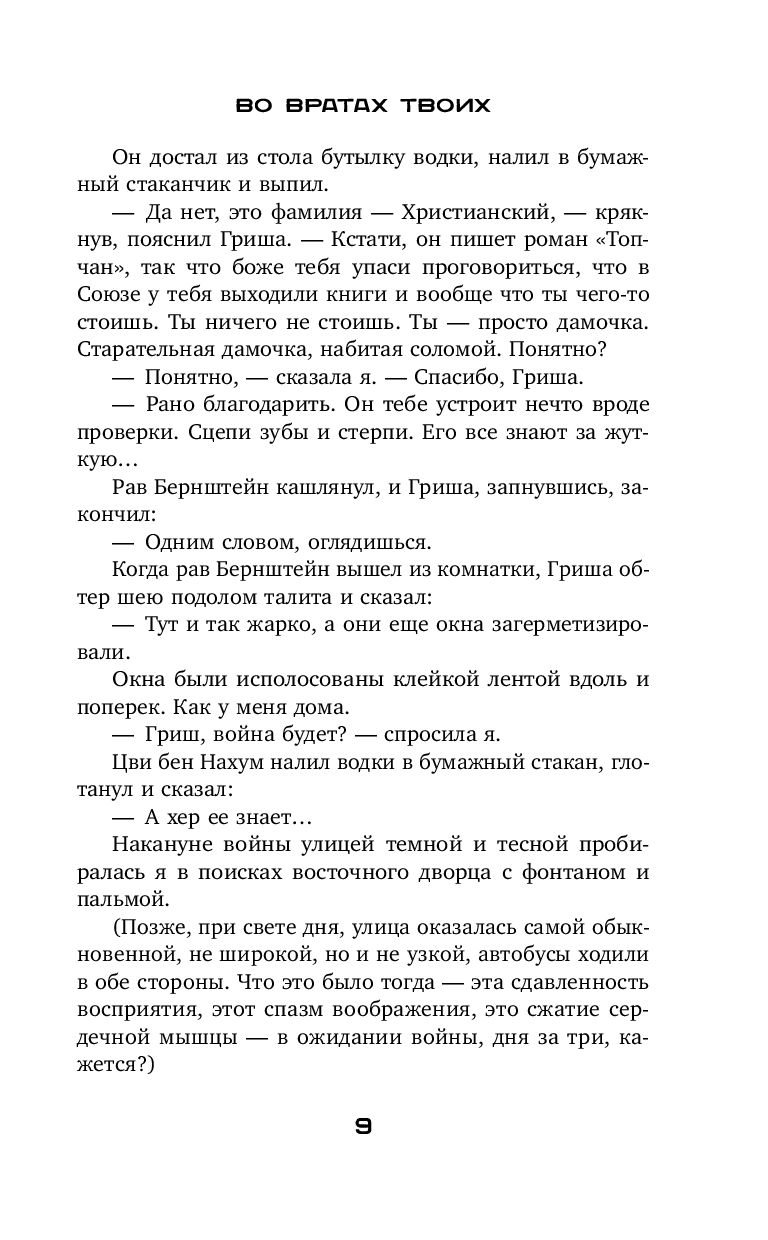 ВО ВРАТАХ ТВОИХ

Он достал из стола бутылку водки, налил в бумажный стаканчик и выпил.

— Да нет, это фамилия — Христианский, — крякнув, пояснил Гриша. — Кстати, он пишет роман «Топчан», так что боже тебя упаси проговориться, что в Союзе у тебя выходили книги и вообще что ты чего-то стоишь. Ты ничего не стоишь. Ты — просто дамочка. Старательная дамочка, набитая соломой. Понятно?

— Понятно, — сказала я. — Спасибо, Гриша.

— Рано благодарить. Он тебе устроит нечто вроде проверки. Сцепи зубы и стерпи. Его все знают за жуткую…

Рав Бернштейн кашлянул, и Гриша, запнувшись, закончил:

— Одним словом, оглядишься.

Когда рав Бернштейн вышел из комнатки, Гриша обтер шею подолом талита и сказал:

— Тут и так жарко, а они еще окна загерметизировали.

Окна были исполосованы клейкой лентой вдоль и поперек. Как у меня дома.

— Гриш, война будет? — спросила я.

Цви бен Нахум налил водки в бумажный стакан, глотанул и сказал:

— А хер ее знает…

Накануне войны улицей темной и тесной пробиралась я в поисках восточного дворца с фонтаном и пальмой.

(Позже, при свете дня, улица оказалась самой обыкновенной, не широкой, но и не узкой, автобусы ходили в обе стороны. Что это было тогда — эта сдавленность восприятия, этот спазм воображения, это сжатие сердечной мышцы — в ожидании войны, дня за три, кажется?)

9